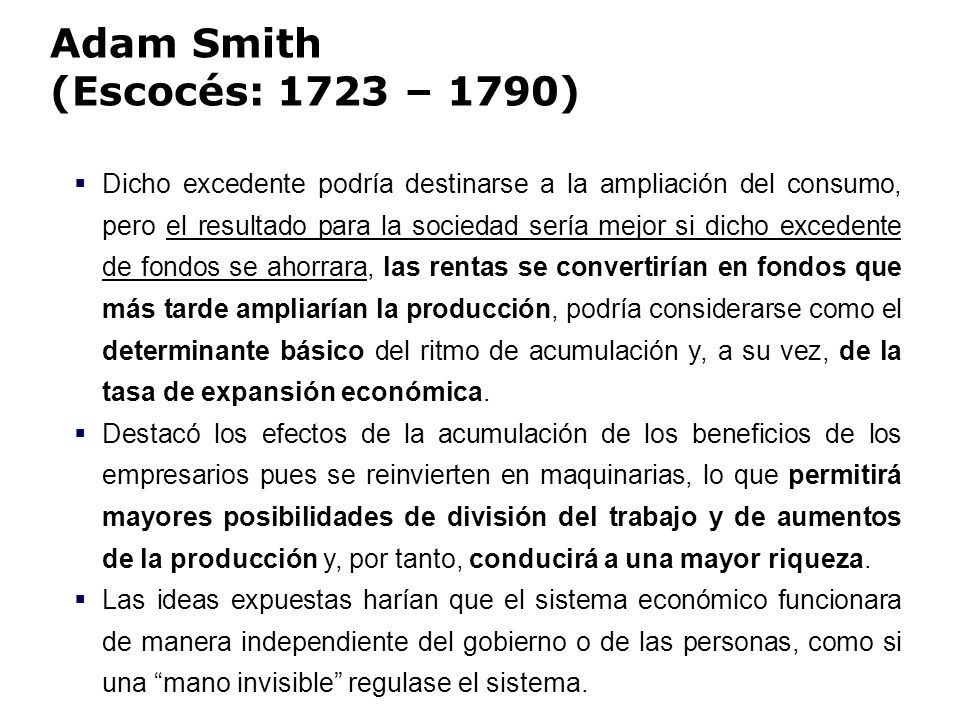 Adam Smith
(Escocés: 1723 – 1790)

▪ Dicho excedente podría destinarse a la ampliación del consumo, pero el resultado para la sociedad sería mejor si dicho excedente de fondos se ahorrara, las rentas se convertirían en fondos que más tarde ampliarían la producción, podría considerarse como el determinante básico del ritmo de acumulación y, a su vez, de la tasa de expansión económica.

▪ Destacó los efectos de la acumulación de los beneficios de los empresarios pues se reinvierten en maquinarias, lo que permitirá mayores posibilidades de división del trabajo y de aumentos de la producción y, por tanto, conducirá a una mayor riqueza.

▪ Las ideas expuestas harían que el sistema económico funcionara de manera independiente del gobierno o de las personas, como si una “mano invisible” regulase el sistema.